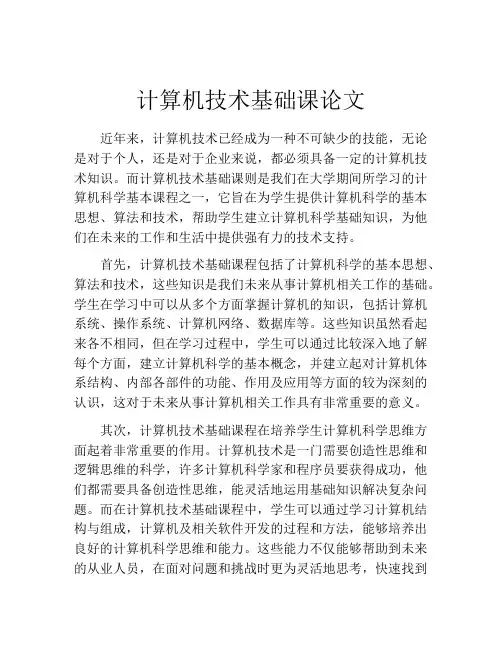 计算机技术基础课论文

近年来，计算机技术已经成为一种不可缺少的技能，无论是对于个人，还是对于企业来说，都必须具备一定的计算机技术知识。而计算机技术基础课则是我们在大学期间所学习的计算机科学基本课程之一，它旨在为学生提供计算机科学的基本思想、算法和技术，帮助学生建立计算机科学基础知识，为他们在未来的工作和生活中提供强有力的技术支持。

首先，计算机技术基础课程包括了计算机科学的基本思想、算法和技术，这些知识是我们未来从事计算机相关工作的基础。学生在学习中可以从多个方面掌握计算机的知识，包括计算机系统、操作系统、计算机网络、数据库等。这些知识虽然看起来各不相同，但在学习过程中，学生可以通过比较深入地了解每个方面，建立计算机科学的基本概念，并建立起对计算机体系结构、内部各部件的功能、作用及应用等方面的较为深刻的认识，这对于未来从事计算机相关工作具有非常重要的意义。

其次，计算机技术基础课程在培养学生计算机科学思维方面起着非常重要的作用。计算机技术是一门需要创造性思维和逻辑思维的科学，许多计算机科学家和程序员要获得成功，他们都需要具备创造性思维，能灵活地运用基础知识解决复杂问题。而在计算机技术基础课程中，学生可以通过学习计算机结构与组成，计算机及相关软件开发的过程和方法，能够培养出良好的计算机科学思维和能力。这些能力不仅能够帮助到未来的从业人员，在面对问题和挑战时更为灵活地思考，快速找到